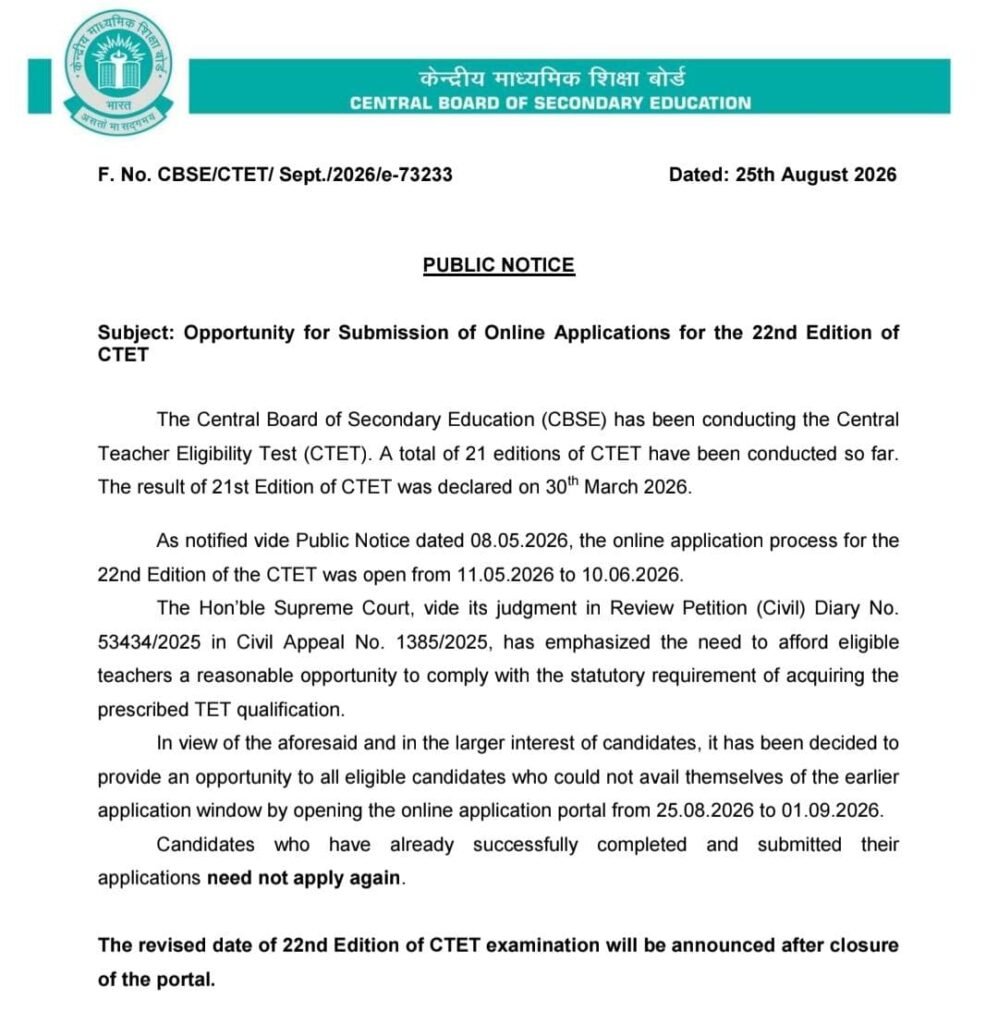 केन्द्रीय माध्यमिक शिक्षा बोर्ड
भारत
असतो मा सद्गमय

केन्द्रीय माध्यमिक शिक्षा बोर्ड
CENTRAL BOARD OF SECONDARY EDUCATION

F. No. CBSE/CTET/ Sept./2026/e-73233

Dated: 25th August 2026

PUBLIC NOTICE

Subject: Opportunity for Submission of Online Applications for the 22nd Edition of CTET

The Central Board of Secondary Education (CBSE) has been conducting the Central Teacher Eligibility Test (CTET). A total of 21 editions of CTET have been conducted so far. The result of 21st Edition of CTET was declared on 30$^{th}$ March 2026.

As notified vide Public Notice dated 08.05.2026, the online application process for the 22nd Edition of the CTET was open from 11.05.2026 to 10.06.2026.

The Hon'ble Supreme Court, vide its judgment in Review Petition (Civil) Diary No. 53434/2025 in Civil Appeal No. 1385/2025, has emphasized the need to afford eligible teachers a reasonable opportunity to comply with the statutory requirement of acquiring the prescribed TET qualification.

In view of the aforesaid and in the larger interest of candidates, it has been decided to provide an opportunity to all eligible candidates who could not avail themselves of the earlier application window by opening the online application portal from 25.08.2026 to 01.09.2026.

Candidates who have already successfully completed and submitted their applications need not apply again.

The revised date of 22nd Edition of CTET examination will be announced after closure of the portal.